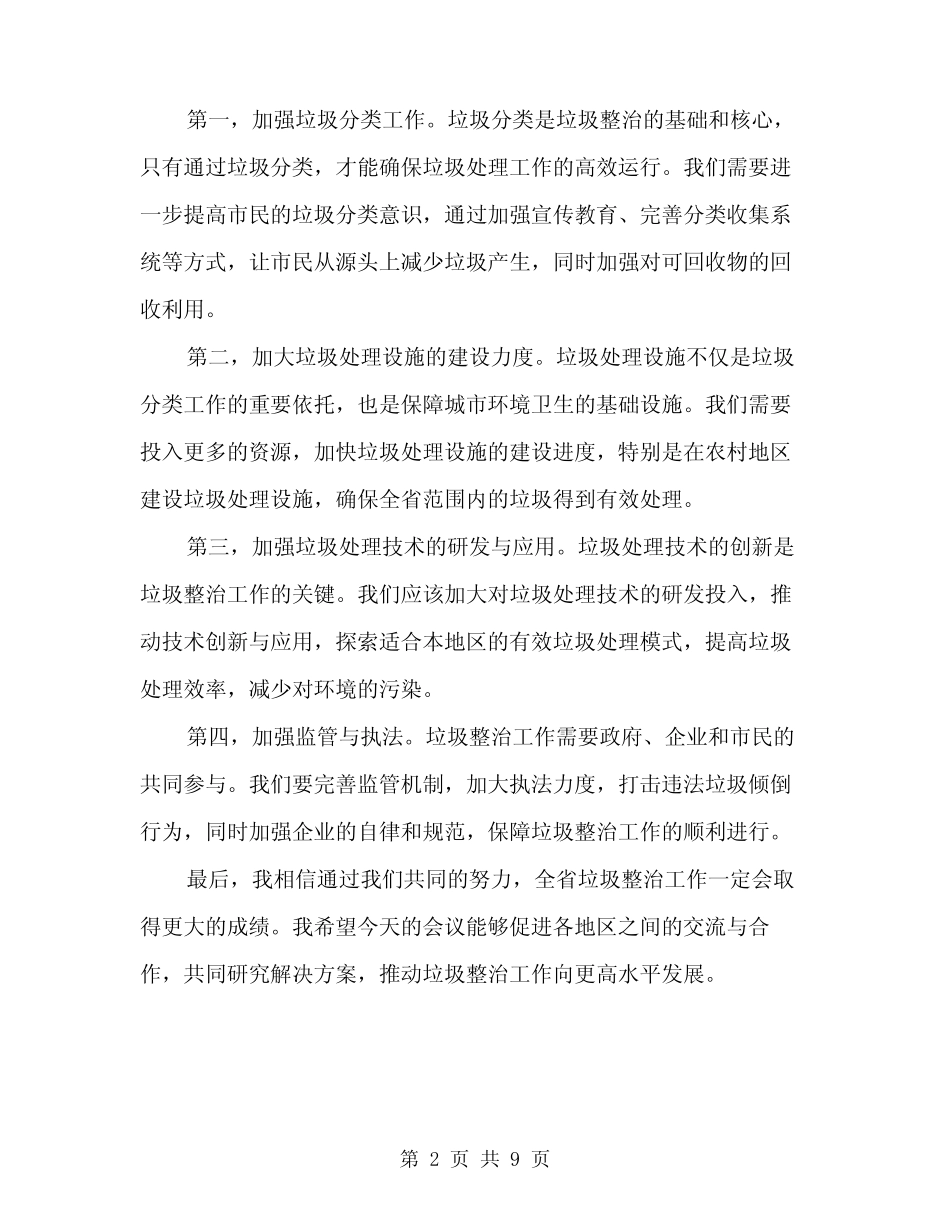 第一，加强垃圾分类工作。垃圾分类是垃圾整治的基础和核心，只有通过垃圾分类，才能确保垃圾处理工作的高效运行。我们需要进一步提高市民的垃圾分类意识，通过加强宣传教育、完善分类收集系统等方式，让市民从源头上减少垃圾产生，同时加强对可回收物的回收利用。

第二，加大垃圾处理设施的建设力度。垃圾处理设施不仅是垃圾分类工作的重要依托，也是保障城市环境卫生的基础设施。我们需要投入更多的资源，加快垃圾处理设施的建设进度，特别是在农村地区建设垃圾处理设施，确保全省范围内的垃圾得到有效处理。

第三，加强垃圾处理技术的研发与应用。垃圾处理技术的创新是垃圾整治工作的关键。我们应该加大对垃圾处理技术的研发投入，推动技术创新与应用，探索适合本地区的有效垃圾处理模式，提高垃圾处理效率，减少对环境的污染。

第四，加强监管与执法。垃圾整治工作需要政府、企业和市民的共同参与。我们要完善监管机制，加大执法力度，打击违法垃圾倾倒行为，同时加强企业的自律和规范，保障垃圾整治工作的顺利进行。

最后，我相信通过我们共同的努力，全省垃圾整治工作一定会取得更大的成绩。我希望今天的会议能够促进各地区之间的交流与合作，共同研究解决方案，推动垃圾整治工作向更高水平发展。

第 2 页 共 9 页